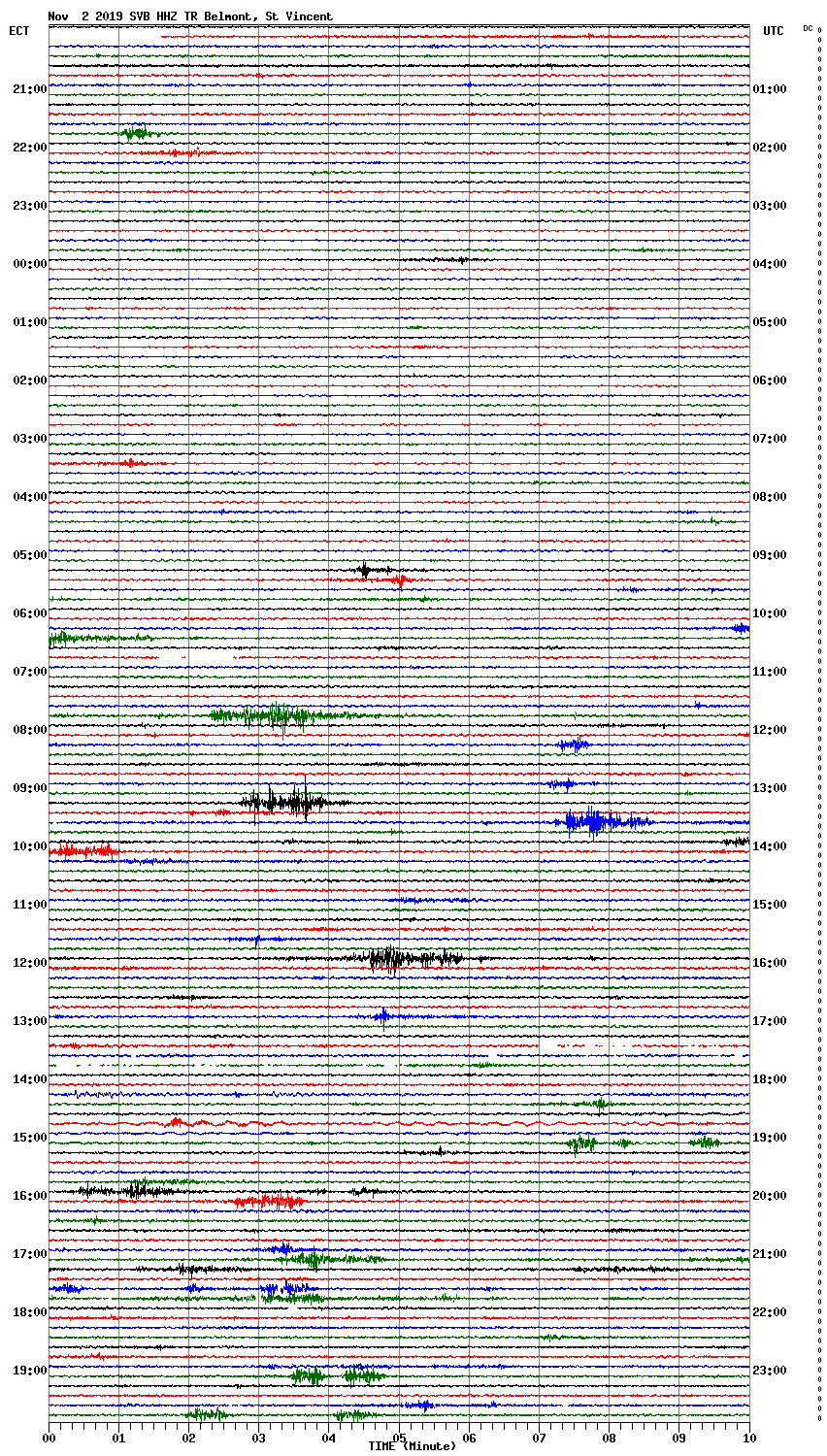 Nov 2 2019 SVB HHZ TR Belmont, St Vincent

ECT

UTC

DC

21:00
22:00
23:00
00:00
01:00
02:00
03:00
04:00
05:00
06:00
07:00
08:00
09:00
10:00
11:00
12:00
13:00
14:00
15:00
16:00
17:00
18:00
19:00

01:00
02:00
03:00
04:00
05:00
06:00
07:00
08:00
09:00
10:00
11:00
12:00
13:00
14:00
15:00
16:00
17:00
18:00
19:00
20:00
21:00
22:00
23:00

00 01 02 03 04 05 06 07 08 09 10

TIME (Minute)